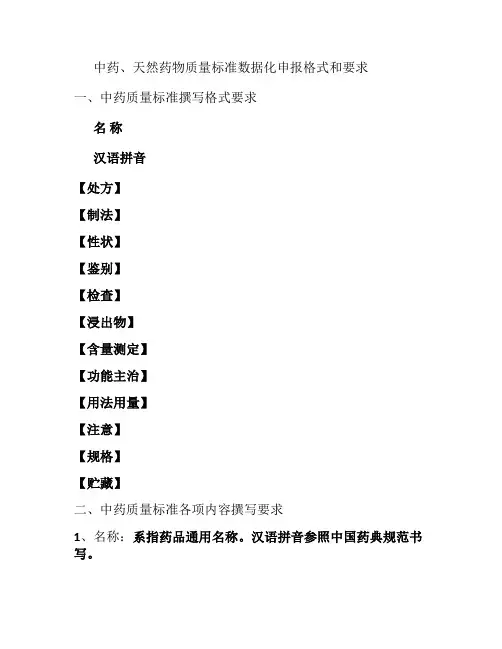 中药、天然药物质量标准数据化申报格式和要求

一、中药质量标准撰写格式要求

名 称

汉语拼音

【处方】

【制法】

【性状】

【鉴别】

【检查】

【浸出物】

【含量测定】

【功能主治】

【用法用量】

【注意】

【规格】

【贮藏】

二、中药质量标准各项内容撰写要求

1、名称：系指药品通用名称。汉语拼音参照中国药典规范书写。